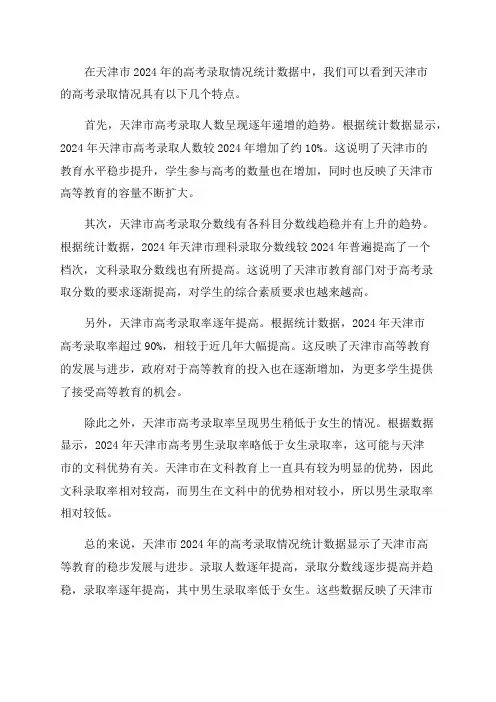 在天津市 2024 年的高考录取情况统计数据中，我们可以看到天津市的高考录取情况具有以下几个特点。

首先，天津市高考录取人数呈现逐年递增的趋势。根据统计数据显示，2024 年天津市高考录取人数较 2024 年增加了约 10%。这说明了天津市的教育水平稳步提升，学生参与高考的数量也在增加，同时也反映了天津市高等教育的容量不断扩大。

其次，天津市高考录取分数线有各科目分数线趋稳并有上升的趋势。根据统计数据，2024 年天津市理科录取分数线较 2024 年普遍提高了一个档次，文科录取分数线也有所提高。这说明了天津市教育部门对于高考录取分数的要求逐渐提高，对学生的综合素质要求也越来越高。

另外，天津市高考录取率逐年提高。根据统计数据，2024 年天津市高考录取率超过 90%，相较于近几年大幅提高。这反映了天津市高等教育的发展与进步，政府对于高等教育的投入也在逐渐增加，为更多学生提供了接受高等教育的机会。

除此之外，天津市高考录取率呈现男生稍低于女生的情况。根据数据显示，2024 年天津市高考男生录取率略低于女生录取率，这可能与天津市的文科优势有关。天津市在文科教育上一直具有较为明显的优势，因此文科录取率相对较高，而男生在文科中的优势相对较小，所以男生录取率相对较低。

总的来说，天津市 2024 年的高考录取情况统计数据显示了天津市高等教育的稳步发展与进步。录取人数逐年提高，录取分数线逐步提高并趋稳，录取率逐年提高，其中男生录取率低于女生。这些数据反映了天津市